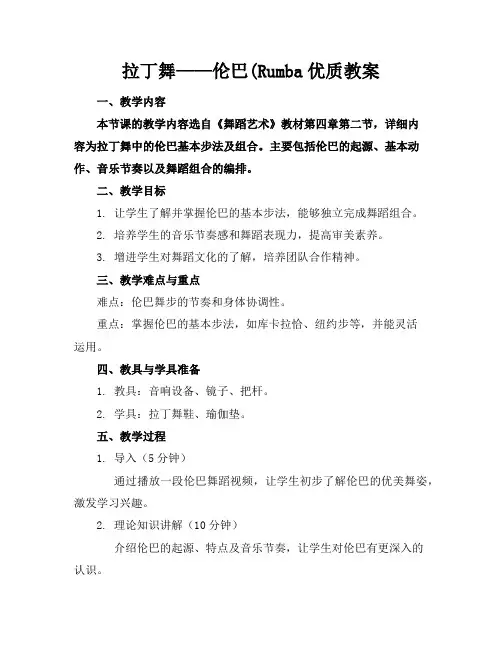 拉丁舞——伦巴(Rumba 优质教案

一、教学内容

本节课的教学内容选自《舞蹈艺术》教材第四章第二节，详细内容为拉丁舞中的伦巴基本步法及组合。主要包括伦巴的起源、基本动作、音乐节奏以及舞蹈组合的编排。

二、教学目标

1. 让学生了解并掌握伦巴的基本步法，能够独立完成舞蹈组合。

2. 培养学生的音乐节奏感和舞蹈表现力，提高审美素养。

3. 增进学生对舞蹈文化的了解，培养团队合作精神。

三、教学难点与重点

难点：伦巴舞步的节奏和身体协调性。

重点：掌握伦巴的基本步法，如库卡拉恰、纽约步等，并能灵活运用。

四、教具与学具准备

1. 教具：音响设备、镜子、把杆。

2. 学具：拉丁舞鞋、瑜伽垫。

五、教学过程

1. 导入（5 分钟）

通过播放一段伦巴舞蹈视频，让学生初步了解伦巴的优美舞姿，激发学习兴趣。

2. 理论知识讲解（10 分钟）

介绍伦巴的起源、特点及音乐节奏，让学生对伦巴有更深入的认识。